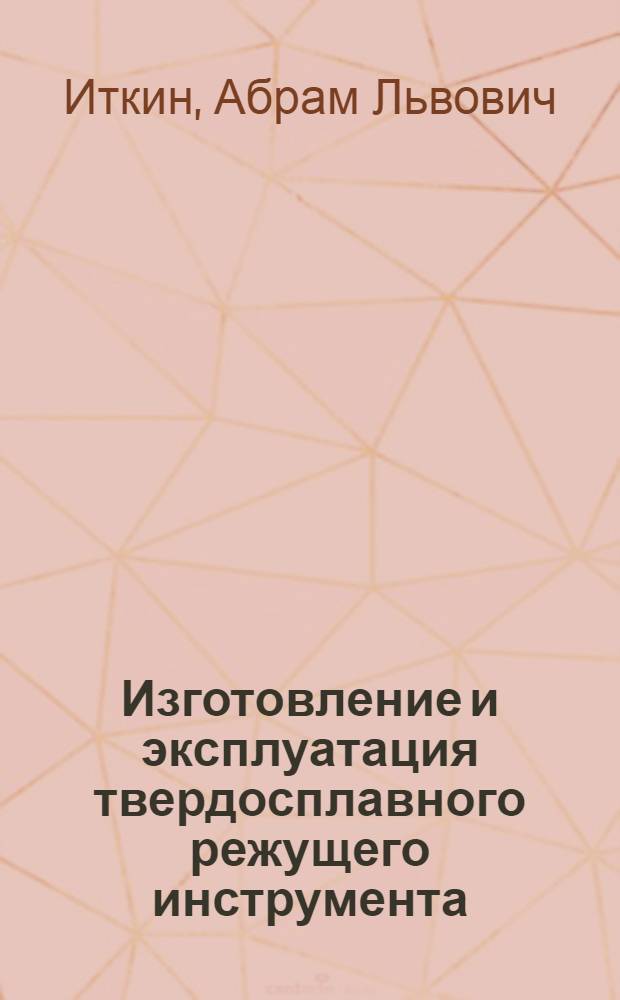 Иткин, Абрам Львович

Изготовление и эксплуатация твердосплавного режущего инструмента